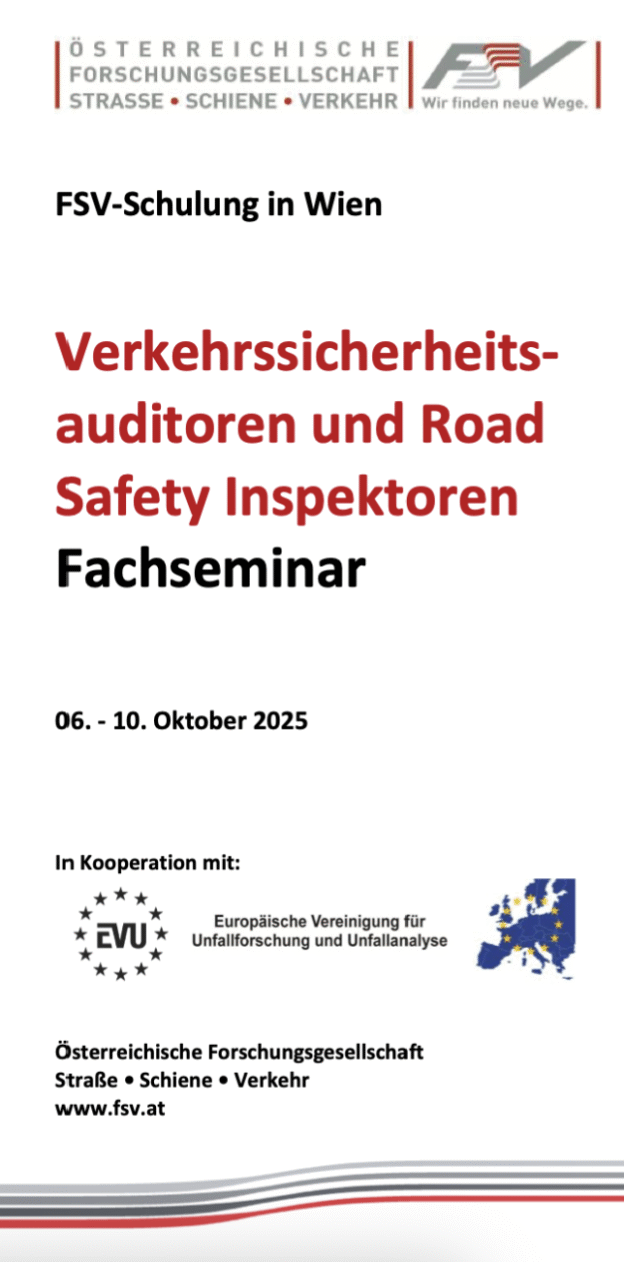 ÖSTERREICHISCHE
FORSCHUNGSGESELLSCHAFT
STRASSE • SCHIENE • VERKEHR

FSV
Wir finden neue Wege.

FSV-Schulung in Wien

Verkehrssicherheitsauditoren und Road Safety Inspektoren
Fachseminar

06. - 10. Oktober 2025

In Kooperation mit:

EVU

Europäische Vereinigung für
Unfallforschung und Unfallanalyse

Österreichische Forschungsgesellschaft
Straße • Schiene • Verkehr
www.fsv.at